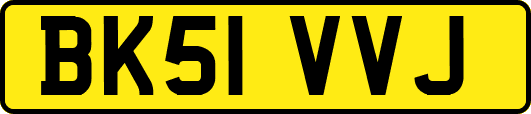 BK51 VVJ